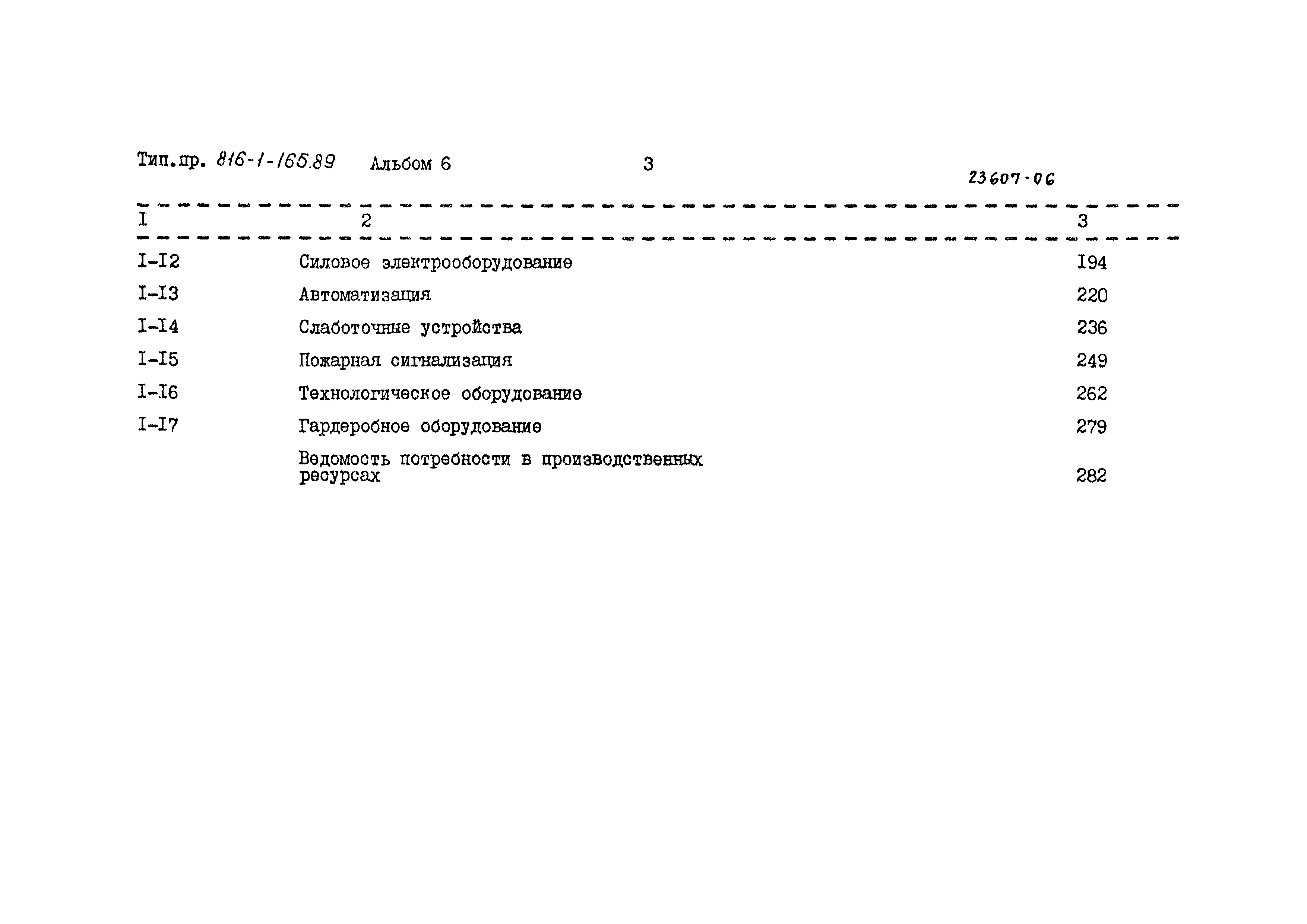 Тип.пр. 816-1-165.89 Альбом 6 3

23607-06

| I | 2 | 3 |
|---|---|---|
| I-I2 | Силовое электрооборудование | I94 |
| I-I3 | Автоматизация | 220 |
| I-I4 | Слаботочные устройства | 236 |
| I-I5 | Пожарная сигнализация | 249 |
| I-I6 | Технологическое оборудование | 262 |
| I-I7 | Гардеробное оборудование | 279 |
| | Ведомость потребности в производственных ресурсах | 282 |